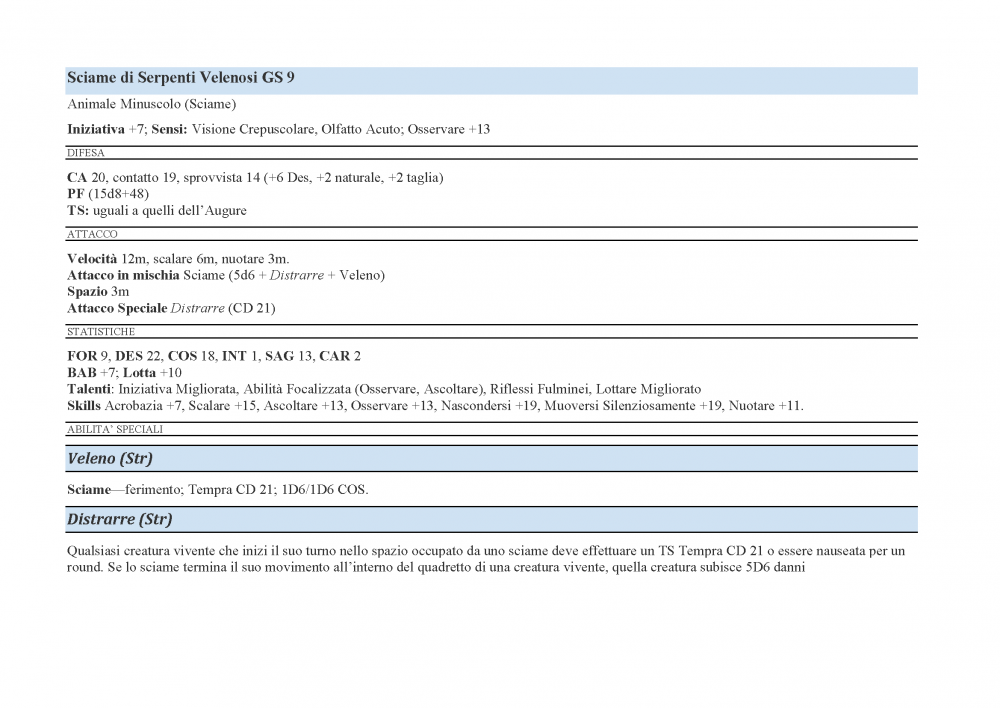 Sciame di Serpenti Velenosi GS 9

Animale Minuscolo (Sciame)

Iniziativa +7; Sensi: Visione Crepuscolare, Olfatto Acuto; Osservare +13

DIFESA

CA 20, contatto 19, sprovvista 14 (+6 Des, +2 naturale, +2 taglia)
PF (15d8+48)
TS: uguali a quelli dell'Augure

ATTACCO

Velocità 12m, scalare 6m, nuotare 3m.
Attacco in mischia Sciame (5d6 + Distrarre + Veleno)
Spazio 3m
Attacco Speciale Distrarre (CD 21)

STATISTICHE

FOR 9, DES 22, COS 18, INT 1, SAG 13, CAR 2
BAB +7; Lotta +10
Talenti: Iniziativa Migliorata, Abilità Focalizzata (Osservare, Ascoltare), Riflessi Fulminei, Lottare Migliorato
Skills Acrobazia +7, Scalare +15, Ascoltare +13, Osservare +13, Nascondersi +19, Muoversi Silenziosamente +19, Nuotare +11.

ABILITA' SPECIALI

Veleno (Str)

Sciame—ferimento; Tempra CD 21; 1D6/1D6 COS.

Distrarre (Str)

Qualsiasi creatura vivente che inizi il suo turno nello spazio occupato da uno sciame deve effettuare un TS Tempra CD 21 o essere nauseata per un round. Se lo sciame termina il suo movimento all'interno del quadretto di una creatura vivente, quella creatura subisce 5D6 danni